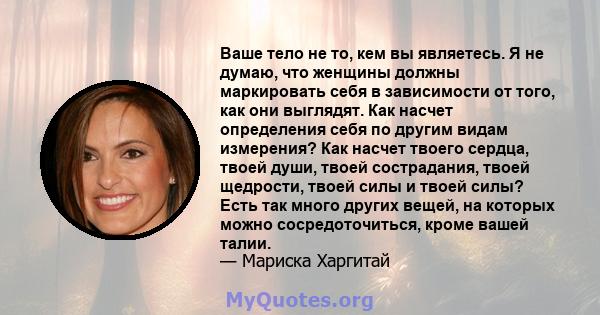 Ваше тело не то, кем вы являетесь. Я не думаю, что женщины должны маркировать себя в зависимости от того, как они выглядят. Как насчет определения себя по другим видам измерения? Как насчет твоего сердца, твоей души, твоей сострадания, твоей щедрости, твоей силы и твоей силы? Есть так много других вещей, на которых можно сосредоточиться, кроме вашей талии.
— Мариска Харгитай

MyQuotes.org